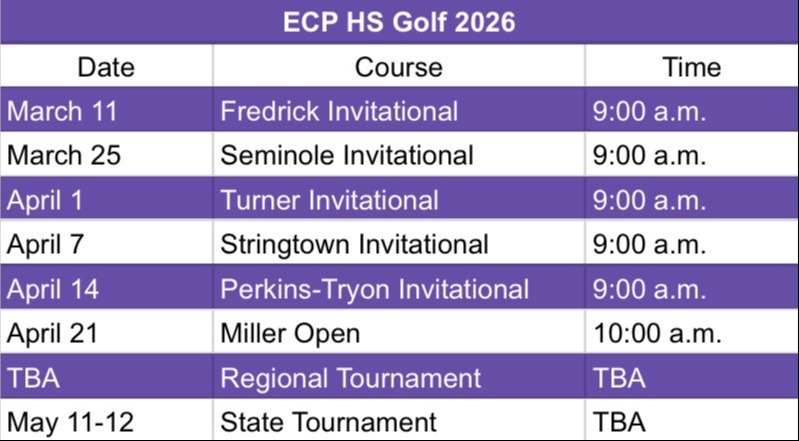 ECP HS Golf 2026

| Date | Course | Time |
|---|---|---|
| March 11 | Fredrick Invitational | 9:00 a.m. |
| March 25 | Seminole Invitational | 9:00 a.m. |
| April 1 | Turner Invitational | 9:00 a.m. |
| April 7 | Stringtown Invitational | 9:00 a.m. |
| April 14 | Perkins-Tryon Invitational | 9:00 a.m. |
| April 21 | Miller Open | 10:00 a.m. |
| TBA | Regional Tournament | TBA |
| May 11-12 | State Tournament | TBA |